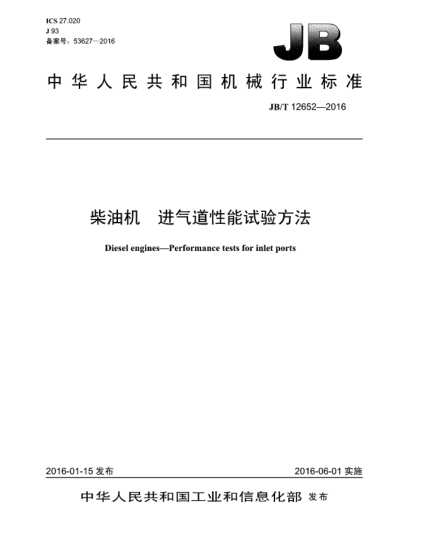 ICS 27.020
J 93
备案号：53627—2016

JB

中华人民共和国机械行业标准

JB/T 12652—2016

柴油机　进气道性能试验方法

Diesel engines—Performance tests for inlet ports

2016-01-15 发布

2016-06-01 实施

中华人民共和国工业和信息化部 发布